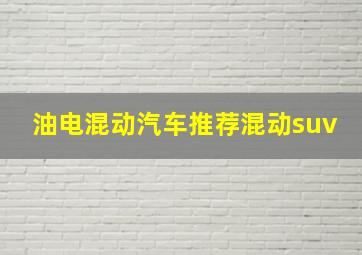 油电混动汽车推荐混动suv